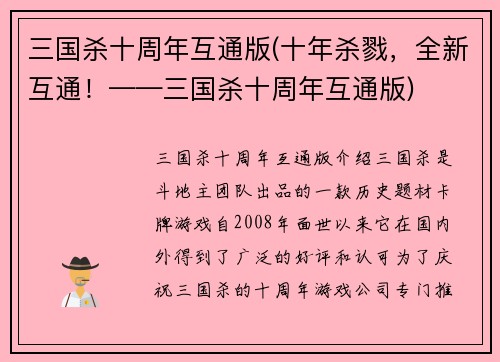 三国杀十周年互通版(十年杀戮，全新互通！——三国杀十周年互通版)

三国杀十周年互通版介绍三国杀是斗地主团队出品的一款历史题材卡牌游戏自2008年面世以来它在国内外得到了广泛的好评和认可为了庆祝三国杀的十周年游戏公司专门推